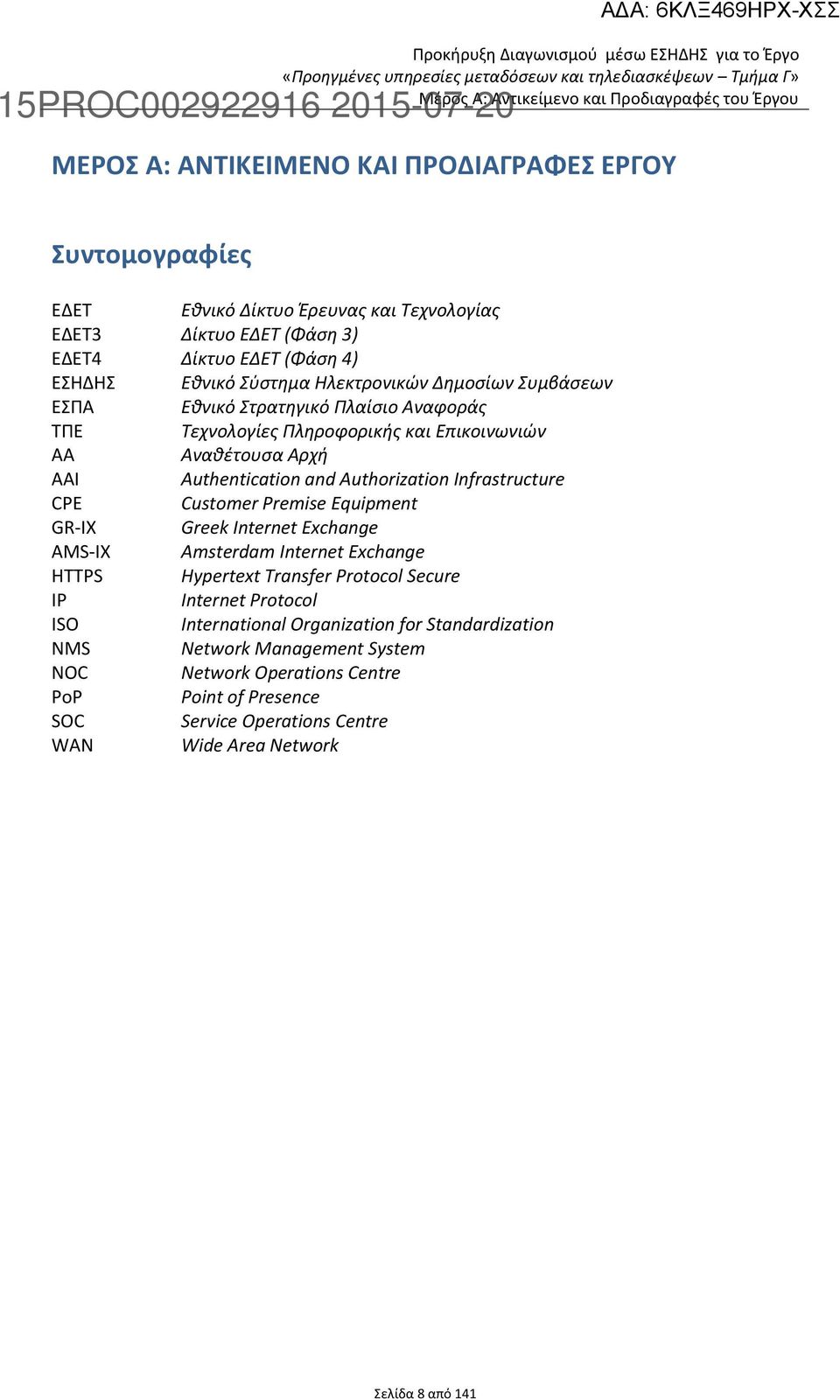 ΑΔΑ: 6ΚΛΞ469ΗΡΧ-ΧΣΣ

Προκήρυξη Διαγωνισμού μέσω ΕΣΗΔΗΣ για το Έργο
«Προηγμένες υπηρεσίες μεταδόσεων και τηλεδιασκέψεων – Τμήμα Γ»
Μέρος Α: Αντικείμενο και Προδιαγραφές του Έργου

15PROC002922916 2015-07-20

ΜΕΡΟΣ Α: ΑΝΤΙΚΕΙΜΕΝΟ ΚΑΙ ΠΡΟΔΙΑΓΡΑΦΕΣ ΕΡΓΟΥ

Συντομογραφίες

| | |
|---|---|
| ΕΔΕΤ | Εθνικό Δίκτυο Έρευνας και Τεχνολογίας |
| ΕΔΕΤ3 | Δίκτυο ΕΔΕΤ (Φάση 3) |
| ΕΔΕΤ4 | Δίκτυο ΕΔΕΤ (Φάση 4) |
| ΕΣΗΔΗΣ | Εθνικό Σύστημα Ηλεκτρονικών Δημοσίων Συμβάσεων |
| ΕΣΠΑ | Εθνικό Στρατηγικό Πλαίσιο Αναφοράς |
| ΤΠΕ | Τεχνολογίες Πληροφορικής και Επικοινωνιών |
| ΑΑ | Αναθέτουσα Αρχή |
| AAI | Authentication and Authorization Infrastructure |
| CPE | Customer Premise Equipment |
| GR-IX | Greek Internet Exchange |
| AMS-IX | Amsterdam Internet Exchange |
| HTTPS | Hypertext Transfer Protocol Secure |
| IP | Internet Protocol |
| ISO | International Organization for Standardization |
| NMS | Network Management System |
| NOC | Network Operations Centre |
| PoP | Point of Presence |
| SOC | Service Operations Centre |
| WAN | Wide Area Network |

Σελίδα 8 από 141